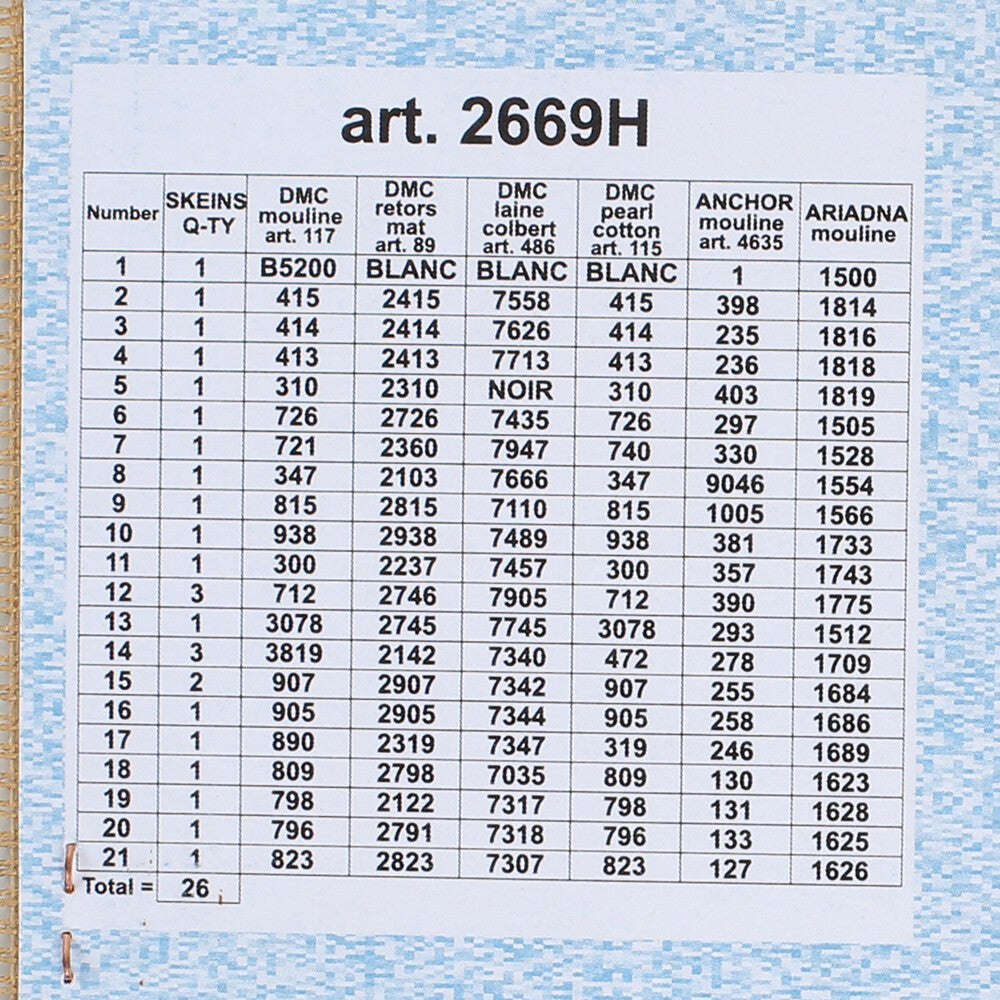 art. 2669H

| Number | SKEINS Q-TY | DMC mouline art. 117 | DMC retors mat art. 89 | DMC laine colbert art. 486 | DMC pearl cotton art. 115 | ANCHOR mouline art. 4635 | ARIADNA mouline |
|---|---|---|---|---|---|---|---|
| 1 | 1 | B5200 | BLANC | BLANC | BLANC | 1 | 1500 |
| 2 | 1 | 415 | 2415 | 7558 | 415 | 398 | 1814 |
| 3 | 1 | 414 | 2414 | 7626 | 414 | 235 | 1816 |
| 4 | 1 | 413 | 2413 | 7713 | 413 | 236 | 1818 |
| 5 | 1 | 310 | 2310 | NOIR | 310 | 403 | 1819 |
| 6 | 1 | 726 | 2726 | 7435 | 726 | 297 | 1505 |
| 7 | 1 | 721 | 2360 | 7947 | 740 | 330 | 1528 |
| 8 | 1 | 347 | 2103 | 7666 | 347 | 9046 | 1554 |
| 9 | 1 | 815 | 2815 | 7110 | 815 | 1005 | 1566 |
| 10 | 1 | 938 | 2938 | 7489 | 938 | 381 | 1733 |
| 11 | 1 | 300 | 2237 | 7457 | 300 | 357 | 1743 |
| 12 | 3 | 712 | 2746 | 7905 | 712 | 390 | 1775 |
| 13 | 1 | 3078 | 2745 | 7745 | 3078 | 293 | 1512 |
| 14 | 3 | 3819 | 2142 | 7340 | 472 | 278 | 1709 |
| 15 | 2 | 907 | 2907 | 7342 | 907 | 255 | 1684 |
| 16 | 1 | 905 | 2905 | 7344 | 905 | 258 | 1686 |
| 17 | 1 | 890 | 2319 | 7347 | 319 | 246 | 1689 |
| 18 | 1 | 809 | 2798 | 7035 | 809 | 130 | 1623 |
| 19 | 1 | 798 | 2122 | 7317 | 798 | 131 | 1628 |
| 20 | 1 | 796 | 2791 | 7318 | 796 | 133 | 1625 |
| 21 | 1 | 823 | 2823 | 7307 | 823 | 127 | 1626 |
| Total = | 26 | | | | | | |